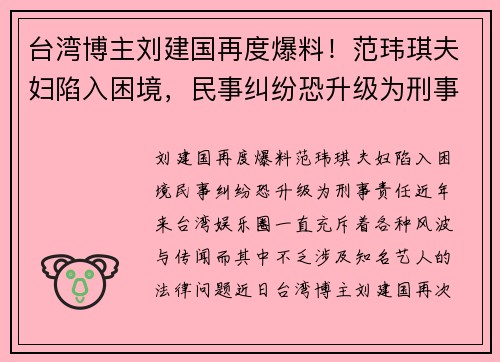 台湾博主刘建国再度爆料！范玮琪夫妇陷入困境，民事纠纷恐升级为刑事

刘建国再度爆料范玮琪夫妇陷入困境民事纠纷恐升级为刑事责任近年来台湾娱乐圈一直充斥着各种风波与传闻而其中不乏涉及知名艺人的法律问题近日台湾博主刘建国再次